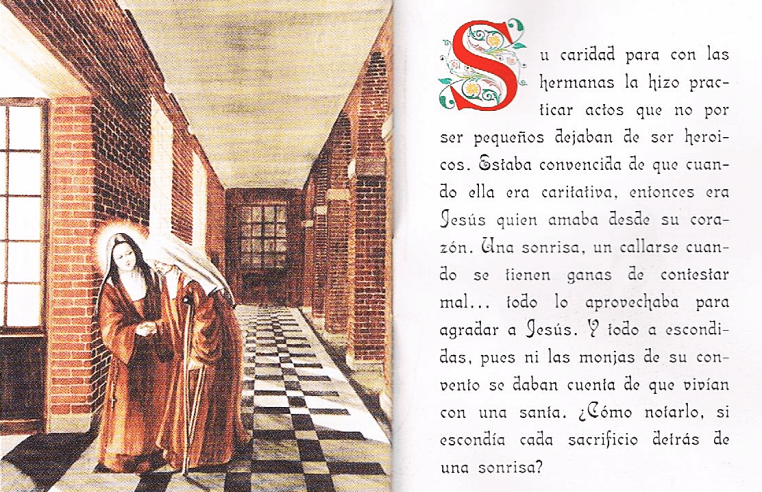 Su caridad para con las hermanas la hizo practicar actos que no por ser pequeños dejaban de ser heroicos. Estaba convencida de que cuando ella era caritativa, entonces era Jesús quien amaba desde su corazón. Una sonrisa, un callarse cuando se tienen ganas de contestar mal... todo lo aprovechaba para agradar a Jesús. Y todo a escondidas, pues ni las monjas de su convento se daban cuenta de que vivían con una santa. ¿Cómo notarlo, si escondía cada sacrificio detrás de una sonrisa?